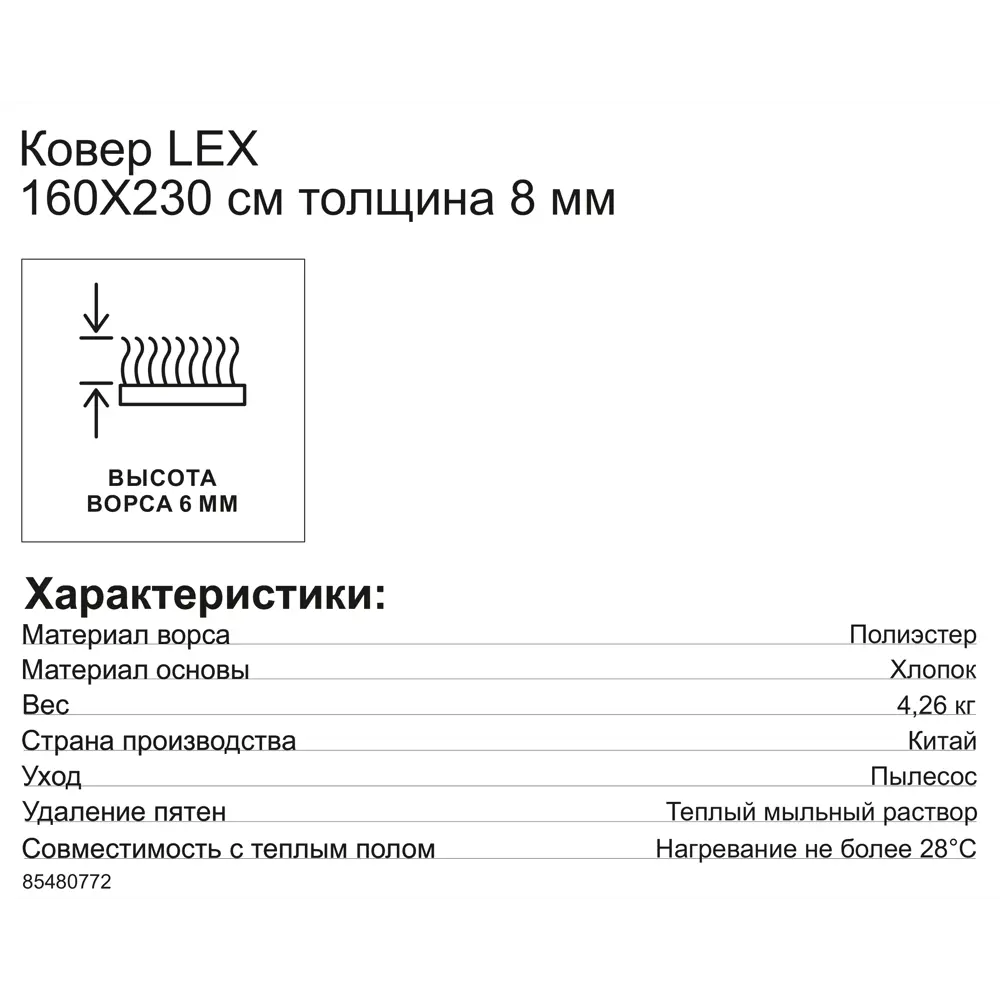 Ковер LEX
160X230 см толщина 8 мм

ВЫСОТА
ВОРСА 6 ММ

Характеристики:

| | |
|---|---|
| Материал ворса | Полиэстер |
| Материал основы | Хлопок |
| Вес | 4,26 кг |
| Страна производства | Китай |
| Уход | Пылесос |
| Удаление пятен | Теплый мыльный раствор |
| Совместимость с теплым полом | Нагревание не более 28°C |

85480772